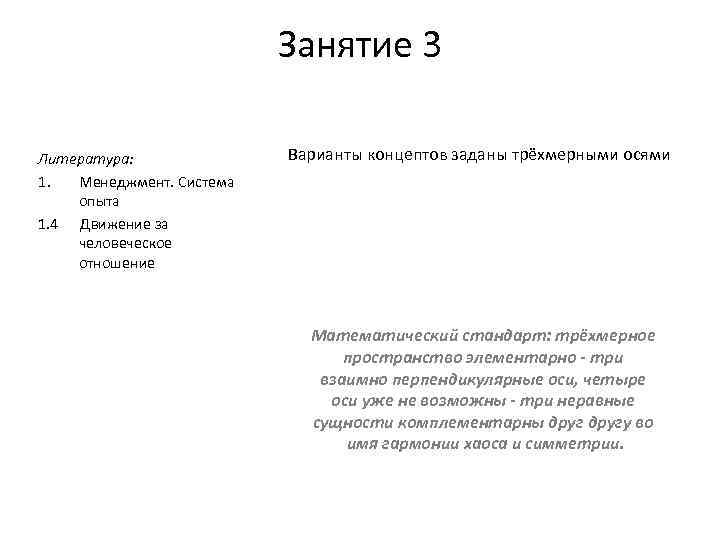 Занятие 3

Литература:
1. Менеджмент. Система опыта
1.4 Движение за человеческое отношение

Варианты концептов заданы трёхмерными осями

Математический стандарт: трёхмерное пространство элементарно - три взаимно перпендикулярные оси, четыре оси уже не возможны - три неравные сущности комплементарны друг другу во имя гармонии хаоса и симметрии.